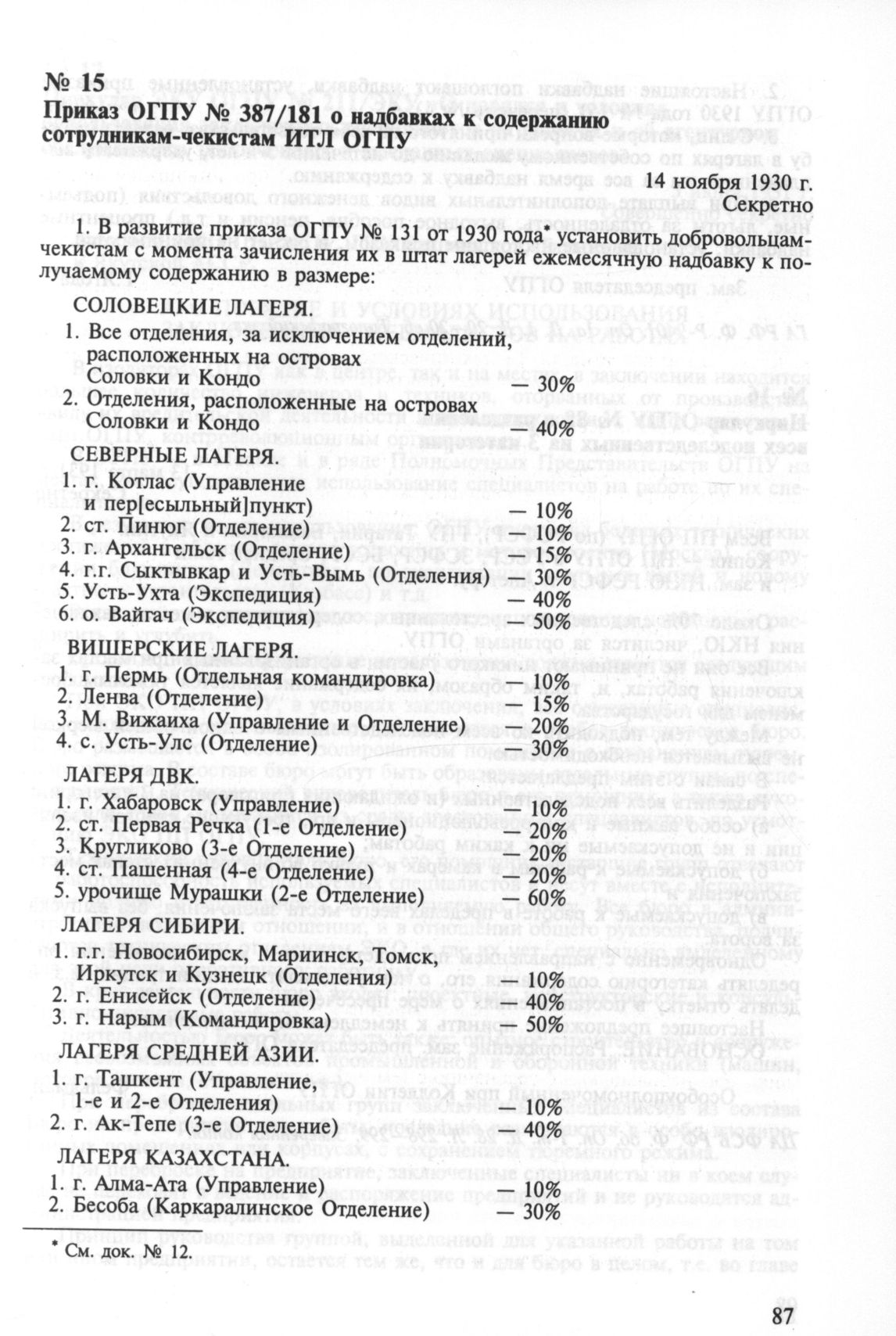 № 15
Приказ ОГПУ № 387/181 о надбавках к содержанию сотрудникам-чекистам ИТЛ ОГПУ

14 ноября 1930 г.
Секретно

1. В развитие приказа ОГПУ № 131 от 1930 года* установить добровольцам-чекистам с момента зачисления их в штат лагерей ежемесячную надбавку к получаемому содержанию в размере:

СОЛОВЕЦКИЕ ЛАГЕРЯ.
1. Все отделения, за исключением отделений, расположенных на островах Соловки и Кондо — 30%
2. Отделения, расположенные на островах Соловки и Кондо — 40%

СЕВЕРНЫЕ ЛАГЕРЯ.
1. г. Котлас (Управление и пер[есыльный]пункт) — 10%
2. ст. Пинюг (Отделение) — 10%
3. г. Архангельск (Отделение) — 15%
4. г.г. Сыктывкар и Усть-Вымь (Отделения) — 30%
5. Усть-Ухта (Экспедиция) — 40%
6. о. Вайгач (Экспедиция) — 50%

ВИШЕРСКИЕ ЛАГЕРЯ.
1. г. Пермь (Отдельная командировка) — 10%
2. Ленва (Отделение) — 15%
3. М. Вижаиха (Управление и Отделение) — 20%
4. с. Усть-Улс (Отделение) — 30%

ЛАГЕРЯ ДВК.
1. г. Хабаровск (Управление) — 10%
2. ст. Первая Речка (1-е Отделение) — 20%
3. Кругликово (3-е Отделение) — 20%
4. ст. Пашенная (4-е Отделение) — 20%
5. урочище Мурашки (2-е Отделение) — 60%

ЛАГЕРЯ СИБИРИ.
1. г.г. Новосибирск, Мариинск, Томск, Иркутск и Кузнецк (Отделения) — 10%
2. г. Енисейск (Отделение) — 40%
3. г. Нарым (Командировка) — 50%

ЛАГЕРЯ СРЕДНЕЙ АЗИИ.
1. г. Ташкент (Управление, 1-е и 2-е Отделения) — 10%
2. г. Ак-Тепе (3-е Отделение) — 40%

ЛАГЕРЯ КАЗАХСТАНА.
1. г. Алма-Ата (Управление) — 10%
2. Бесоба (Каркаралинское Отделение) — 30%

* См. док. № 12.

87